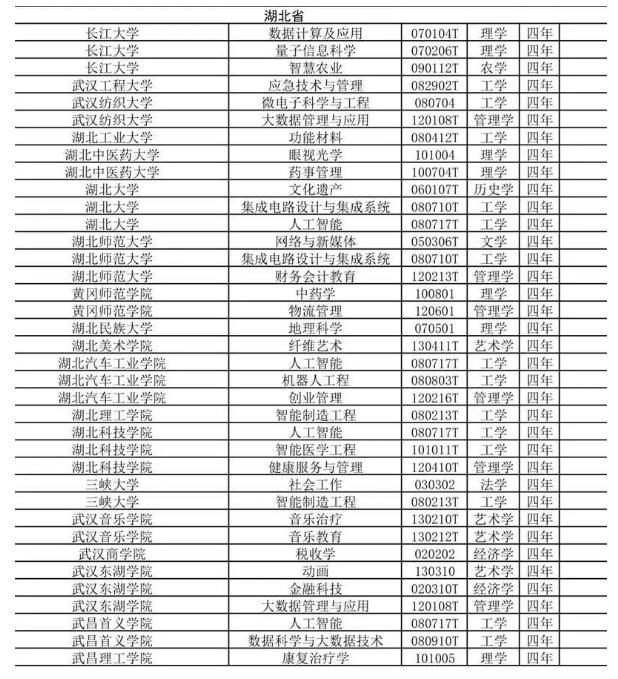 湖北省

| | | | | |
|---|---|---|---|---|
| 长江大学 | 数据计算及应用 | 070104T | 理学 | 四年 |
| 长江大学 | 量子信息科学 | 070206T | 理学 | 四年 |
| 长江大学 | 智慧农业 | 090112T | 农学 | 四年 |
| 武汉工程大学 | 应急技术与管理 | 082902T | 工学 | 四年 |
| 武汉纺织大学 | 微电子科学与工程 | 080704 | 工学 | 四年 |
| 武汉纺织大学 | 大数据管理与应用 | 120108T | 管理学 | 四年 |
| 湖北工业大学 | 功能材料 | 080412T | 工学 | 四年 |
| 湖北中医药大学 | 眼视光学 | 101004 | 理学 | 四年 |
| 湖北中医药大学 | 药事管理 | 100704T | 理学 | 四年 |
| 湖北大学 | 文化遗产 | 060107T | 历史学 | 四年 |
| 湖北大学 | 集成电路设计与集成系统 | 080710T | 工学 | 四年 |
| 湖北大学 | 人工智能 | 080717T | 工学 | 四年 |
| 湖北师范大学 | 网络与新媒体 | 050306T | 文学 | 四年 |
| 湖北师范大学 | 集成电路设计与集成系统 | 080710T | 工学 | 四年 |
| 湖北师范大学 | 财务会计教育 | 120213T | 管理学 | 四年 |
| 黄冈师范学院 | 中药学 | 100801 | 理学 | 四年 |
| 黄冈师范学院 | 物流管理 | 120601 | 管理学 | 四年 |
| 湖北民族大学 | 地理科学 | 070501 | 理学 | 四年 |
| 湖北美术学院 | 纤维艺术 | 130411T | 艺术学 | 四年 |
| 湖北汽车工业学院 | 人工智能 | 080717T | 工学 | 四年 |
| 湖北汽车工业学院 | 机器人工程 | 080803T | 工学 | 四年 |
| 湖北汽车工业学院 | 创业管理 | 120216T | 管理学 | 四年 |
| 湖北理工学院 | 智能制造工程 | 080213T | 工学 | 四年 |
| 湖北科技学院 | 人工智能 | 080717T | 工学 | 四年 |
| 湖北科技学院 | 智能医学工程 | 101011T | 工学 | 四年 |
| 湖北科技学院 | 健康服务与管理 | 120410T | 管理学 | 四年 |
| 三峡大学 | 社会工作 | 030302 | 法学 | 四年 |
| 三峡大学 | 智能制造工程 | 080213T | 工学 | 四年 |
| 武汉音乐学院 | 音乐治疗 | 130210T | 艺术学 | 四年 |
| 武汉音乐学院 | 音乐教育 | 130212T | 艺术学 | 四年 |
| 武汉商学院 | 税收学 | 020202 | 经济学 | 四年 |
| 武汉东湖学院 | 动画 | 130310 | 艺术学 | 四年 |
| 武汉东湖学院 | 金融科技 | 020310T | 经济学 | 四年 |
| 武汉东湖学院 | 大数据管理与应用 | 120108T | 管理学 | 四年 |
| 武昌首义学院 | 人工智能 | 080717T | 工学 | 四年 |
| 武昌首义学院 | 数据科学与大数据技术 | 080910T | 工学 | 四年 |
| 武昌理工学院 | 康复治疗学 | 101005 | 理学 | 四年 |